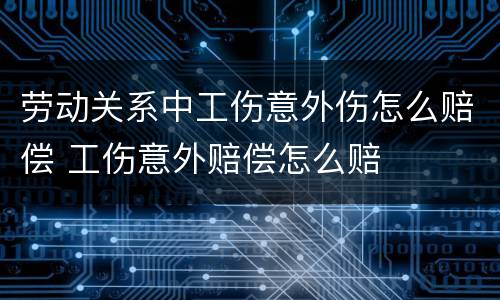 劳动关系中工伤意外伤怎么赔偿 工伤意外赔偿怎么赔